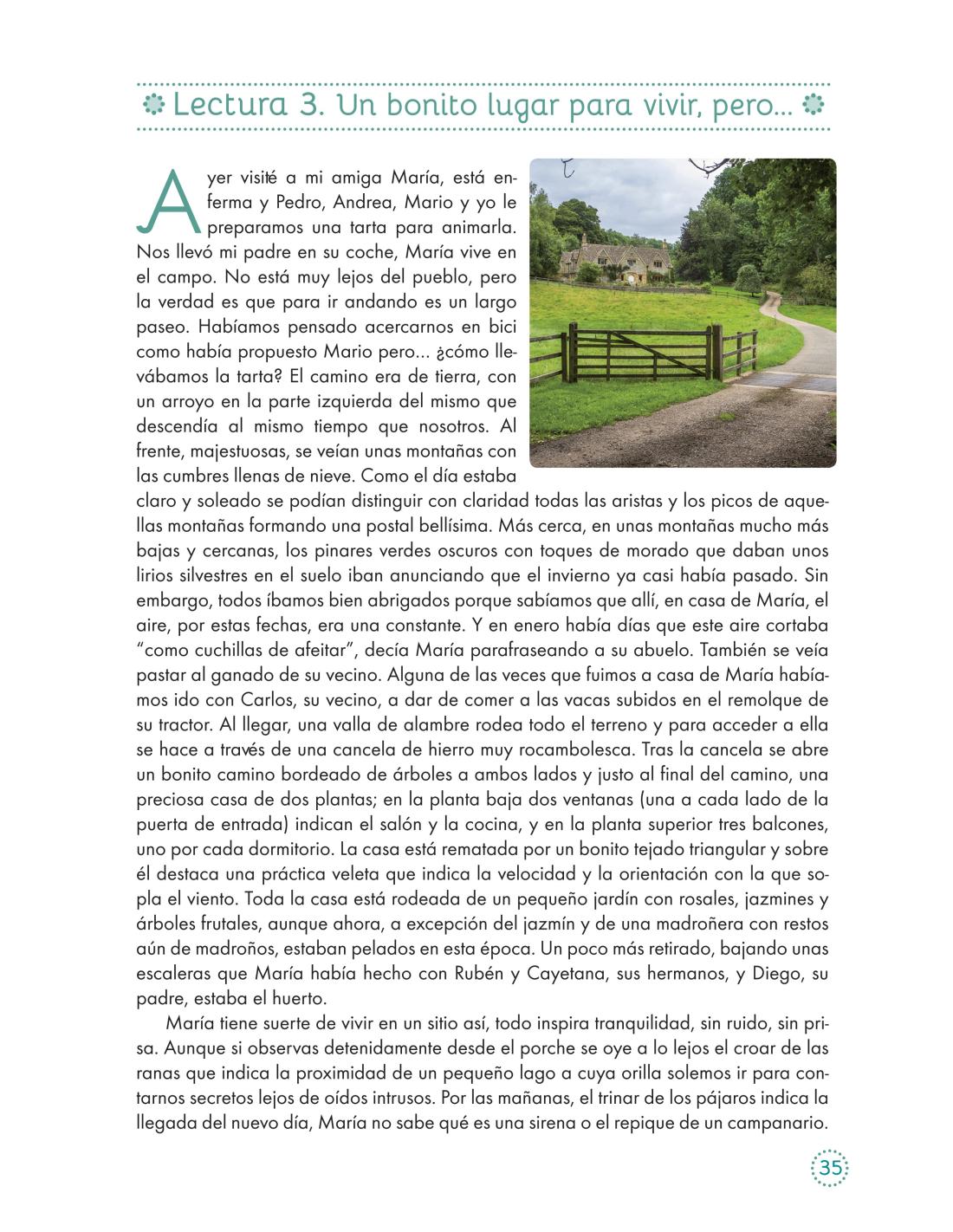 Lectura 3. Un bonito lugar para vivir, pero...

Ayer visité a mi amiga María, está enferma y Pedro, Andrea, Mario y yo le preparamos una tarta para animarla. Nos llevó mi padre en su coche, María vive en el campo. No está muy lejos del pueblo, pero la verdad es que para ir andando es un largo paseo. Habíamos pensado acercarnos en bici como había propuesto Mario pero... ¿cómo llevábamos la tarta? El camino era de tierra, con un arroyo en la parte izquierda del mismo que descendía al mismo tiempo que nosotros. Al frente, majestuosas, se veían unas montañas con las cumbres llenas de nieve. Como el día estaba claro y soleado se podían distinguir con claridad todas las aristas y los picos de aquellas montañas formando una postal bellísima. Más cerca, en unas montañas mucho más bajas y cercanas, los pinares verdes oscuros con toques de morado que daban unos lirios silvestres en el suelo iban anunciando que el invierno ya casi había pasado. Sin embargo, todos íbamos bien abrigados porque sabíamos que allí, en casa de María, el aire, por estas fechas, era una constante. Y en enero había días que este aire cortaba "como cuchillas de afeitar", decía María parafraseando a su abuelo. También se veía pastar al ganado de su vecino. Alguna de las veces que fuimos a casa de María habíamos ido con Carlos, su vecino, a dar de comer a las vacas subidos en el remolque de su tractor. Al llegar, una valla de alambre rodea todo el terreno y para acceder a ella se hace a través de una cancela de hierro muy rocambolesca. Tras la cancela se abre un bonito camino bordeado de árboles a ambos lados y justo al final del camino, una preciosa casa de dos plantas; en la planta baja dos ventanas (una a cada lado de la puerta de entrada) indican el salón y la cocina, y en la planta superior tres balcones, uno por cada dormitorio. La casa está rematada por un bonito tejado triangular y sobre él destaca una práctica veleta que indica la velocidad y la orientación con la que sopla el viento. Toda la casa está rodeada de un pequeño jardín con rosales, jazmines y árboles frutales, aunque ahora, a excepción del jazmín y de una madroñera con restos aún de madroños, estaban pelados en esta época. Un poco más retirado, bajando unas escaleras que María había hecho con Rubén y Cayetana, sus hermanos, y Diego, su padre, estaba el huerto.

María tiene suerte de vivir en un sitio así, todo inspira tranquilidad, sin ruido, sin prisa. Aunque si observas detenidamente desde el porche se oye a lo lejos el croar de las ranas que indica la proximidad de un pequeño lago a cuya orilla solemos ir para contarnos secretos lejos de oídos intrusos. Por las mañanas, el trinar de los pájaros indica la llegada del nuevo día, María no sabe qué es una sirena o el repique de un campanario.

35